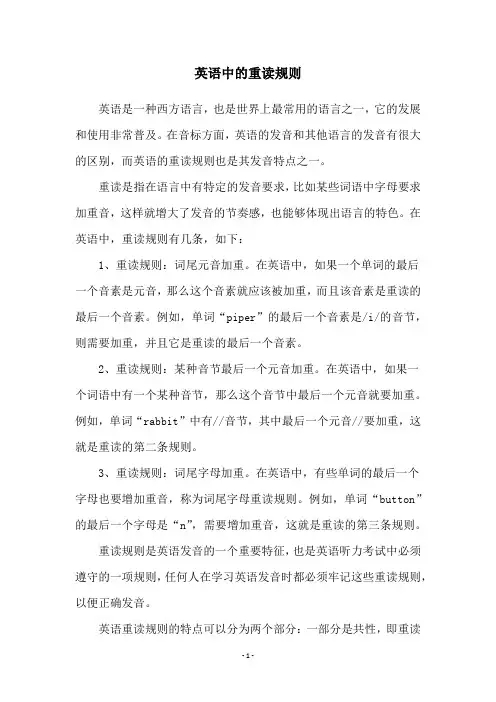 英语中的重读规则

英语是一种西方语言，也是世界上最常用的语言之一，它的发展和使用非常普及。在音标方面，英语的发音和其他语言的发音有很大的区别，而英语的重读规则也是其发音特点之一。

重读是指在语言中有特定的发音要求，比如某些词语中字母要求加重音，这样就增大了发音的节奏感，也能够体现出语言的特色。在英语中，重读规则有几条，如下：

1、重读规则：词尾元音加重。在英语中，如果一个单词的最后一个音素是元音，那么这个音素就应该被加重，而且该音素是重读的最后一个音素。例如，单词“piper”的最后一个音素是/i/的音节，则需要加重，并且它是重读的最后一个音素。

2、重读规则：某种音节最后一个元音加重。在英语中，如果一个词语中有一个某种音节，那么这个音节中最后一个元音就要加重。例如，单词“rabbit”中有//音节，其中最后一个元音//要加重，这就是重读的第二条规则。

3、重读规则：词尾字母加重。在英语中，有些单词的最后一个字母也要增加重音，称为词尾字母重读规则。例如，单词“button”的最后一个字母是“n”，需要增加重音，这就是重读的第三条规则。

重读规则是英语发音的一个重要特征，也是英语听力考试中必须遵守的一项规则，任何人在学习英语发音时都必须牢记这些重读规则，以便正确发音。

英语重读规则的特点可以分为两个部分：一部分是共性，即重读

-1-